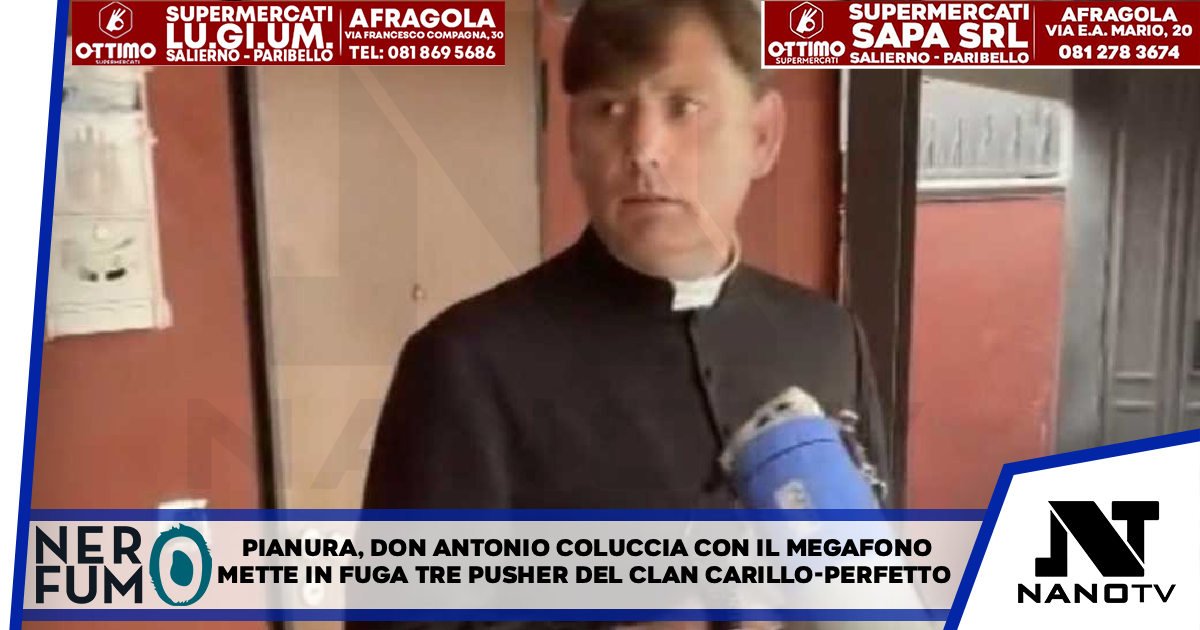 OTTIMO SUPERMERCATI
SUPERMERCATI LU.GI.UM. SALIERNO - PARIBELLO
AFRAGOLA VIA FRANCESCO COMPAGNA, 30 TEL: 081 869 5686

OTTIMO SUPERMERCATI
SUPERMERCATI SAPA SRL SALIERNO - PARIBELLO
AFRAGOLA VIA E.A. MARIO, 20 081 278 3674

NERO FUMO

PIANURA, DON ANTONIO COLUCCIA CON IL MEGAFONO METTE IN FUGA TRE PUSHER DEL CLAN CARILLO-PERFETTO

NT
NANOTV